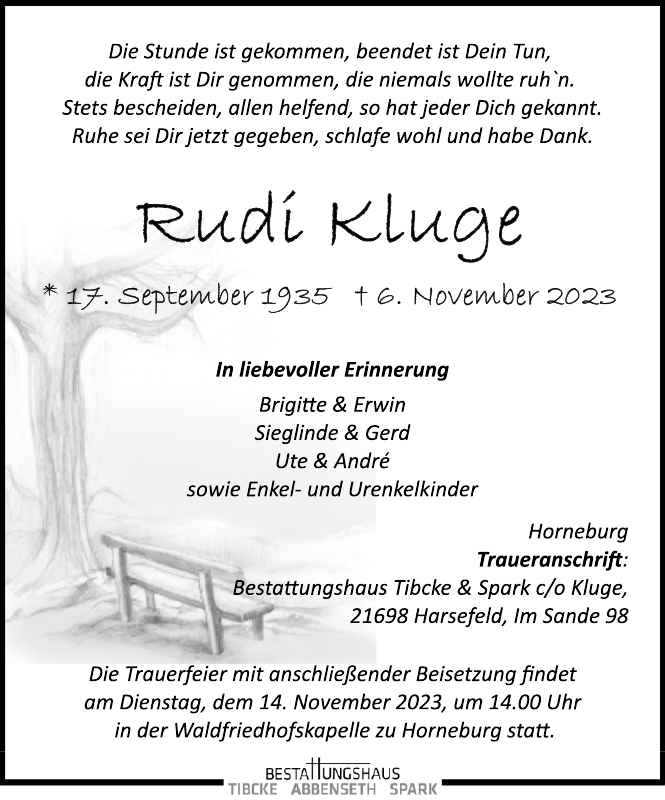 Die Stunde ist gekommen, beendet ist Dein Tun, die Kraft ist Dir genommen, die niemals wollte ruh`n. Stets bescheiden, allen helfend, so hat jeder Dich gekannt. Ruhe sei Dir jetzt gegeben, schlafe wohl und habe Dank.

Rudi Kluge

* 17. September 1935 † 6. November 2023

In liebevoller Erinnerung

Brigitte & Erwin
Sieglinde & Gerd
Ute & André
sowie Enkel- und Urenkelkinder

Horneburg
Traueranschrift:
Bestattungshaus Tibcke & Spark c/o Kluge,
21698 Harsefeld, Im Sande 98

Die Trauerfeier mit anschließender Beisetzung findet am Dienstag, dem 14. November 2023, um 14.00 Uhr in der Waldfriedhofskapelle zu Horneburg statt.

BESTATTUNGSHAUS
TIBCKE ABBENSETH SPARK